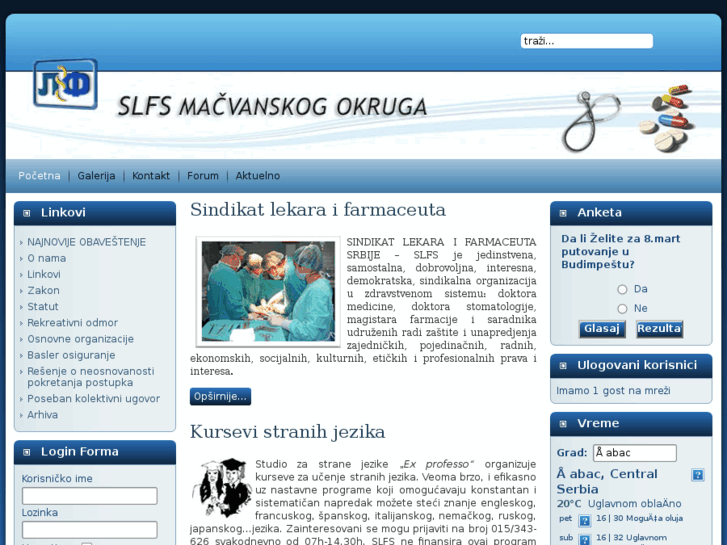 traži...

ЛФ

SLFS MAČVANSKOG OKRUGA

Početna | Galerija | Kontakt | Forum | Aktuelno

Linkovi

NAJNOVIJE OBAVEŠTENJE
O nama
Linkovi
Zakon
Statut
Rekreativni odmor
Osnovne organizacije
Basler osiguranje
Rešenje o neosnovanosti pokretanja postupka
Poseban kolektivni ugovor
Arhiva

Login Forma

Korisničko ime

Lozinka

Sindikat lekara i farmaceuta

SINDIKAT LEKARA I FARMACEUTA SRBIJE – SLFS je jedinstvena, samostalna, dobrovoljna, interesna, demokratska, sindikalna organizacija u zdravstvenom sistemu: doktora medicine, doktora stomatologije, magistara farmacije i saradnika udruženih radi zaštite i unapredjenja zajedničkih, pojedinačnih, radnih, ekonomskih, socijalnih, kulturnih, etičkih i profesionalnih prava i interesa.

Opširnije...

Kursevi stranih jezika

Studio za strane jezike „Ex professo" organizuje kurseve za učenje stranih jezika. Veoma brzo, i efikasno uz nastavne programe koji omogućavaju konstantan i sistematičan napredak možete steći znanje engleskog, francuskog, španskog, italijanskog, nemačkog, ruskog, japanskog...jezika. Zainteresovani se mogu prijaviti na broj 015/343-626 svakodnevno od 07h-14.30h. SLFS ne finansira ovaj program

Anketa

Da li Želite za 8.mart putovanje u Budimpeštu?

Da
Ne

Glasaj Rezulta

Ulogovani korisnici

Imamo 1 gost na mreži

Vreme

Grad: Å abac

Å abac, Central Serbia

20°C Uglavnom oblaÄno

pet 16 | 30 MoguÄ‡a oluja

sub 16 | 32 Uglavnom